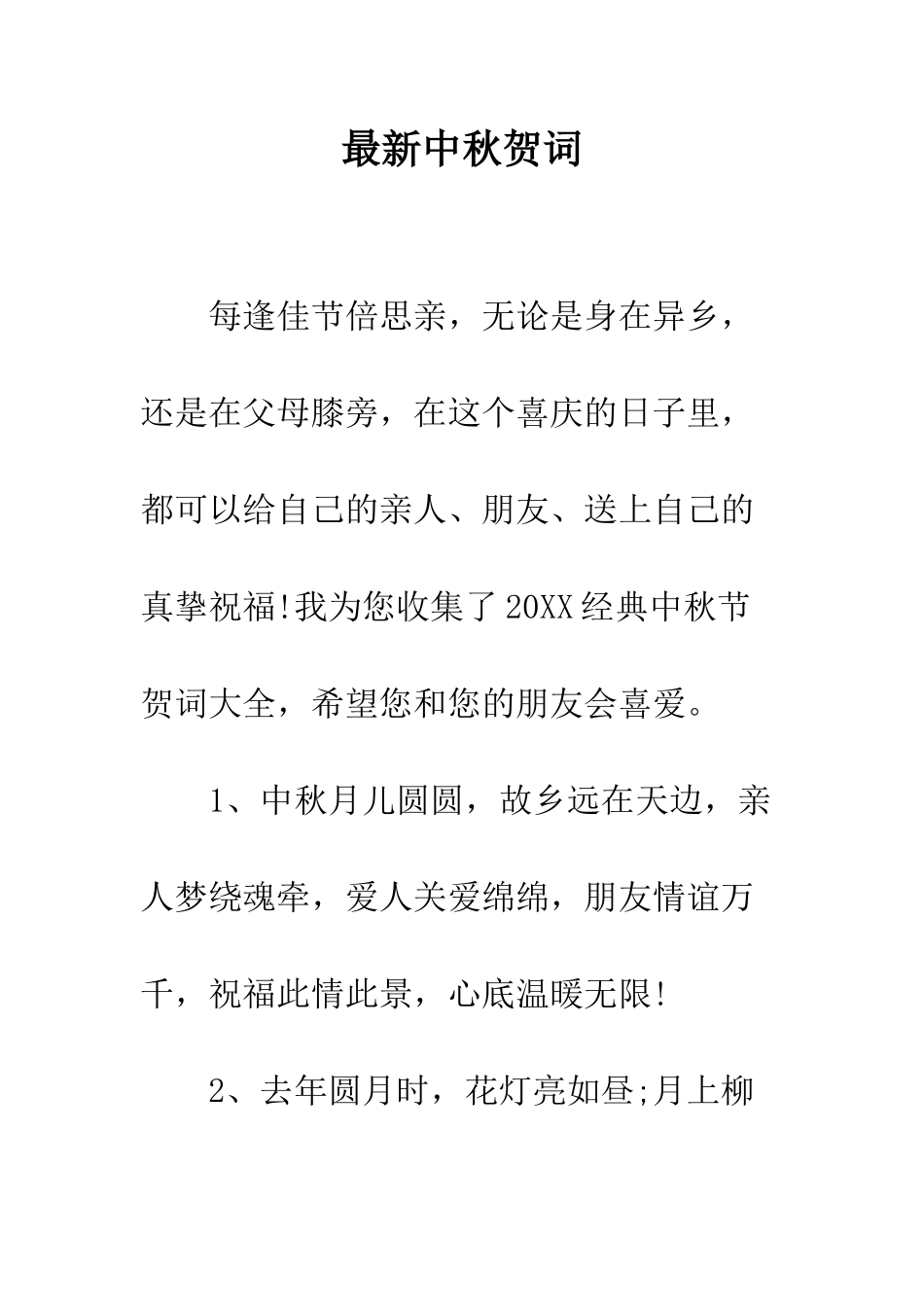 最新中秋贺词

每逢佳节倍思亲，无论是身在异乡，还是在父母膝旁，在这个喜庆的日子里，都可以给自己的亲人、朋友、送上自己的真挚祝福!我为您收集了20XX经典中秋节贺词大全，希望您和您的朋友会喜爱。

1、中秋月儿圆圆，故乡远在天边，亲人梦绕魂牵，爱人关爱绵绵，朋友情谊万千，祝福此情此景，心底温暖无限!

2、去年圆月时，花灯亮如昼;月上柳